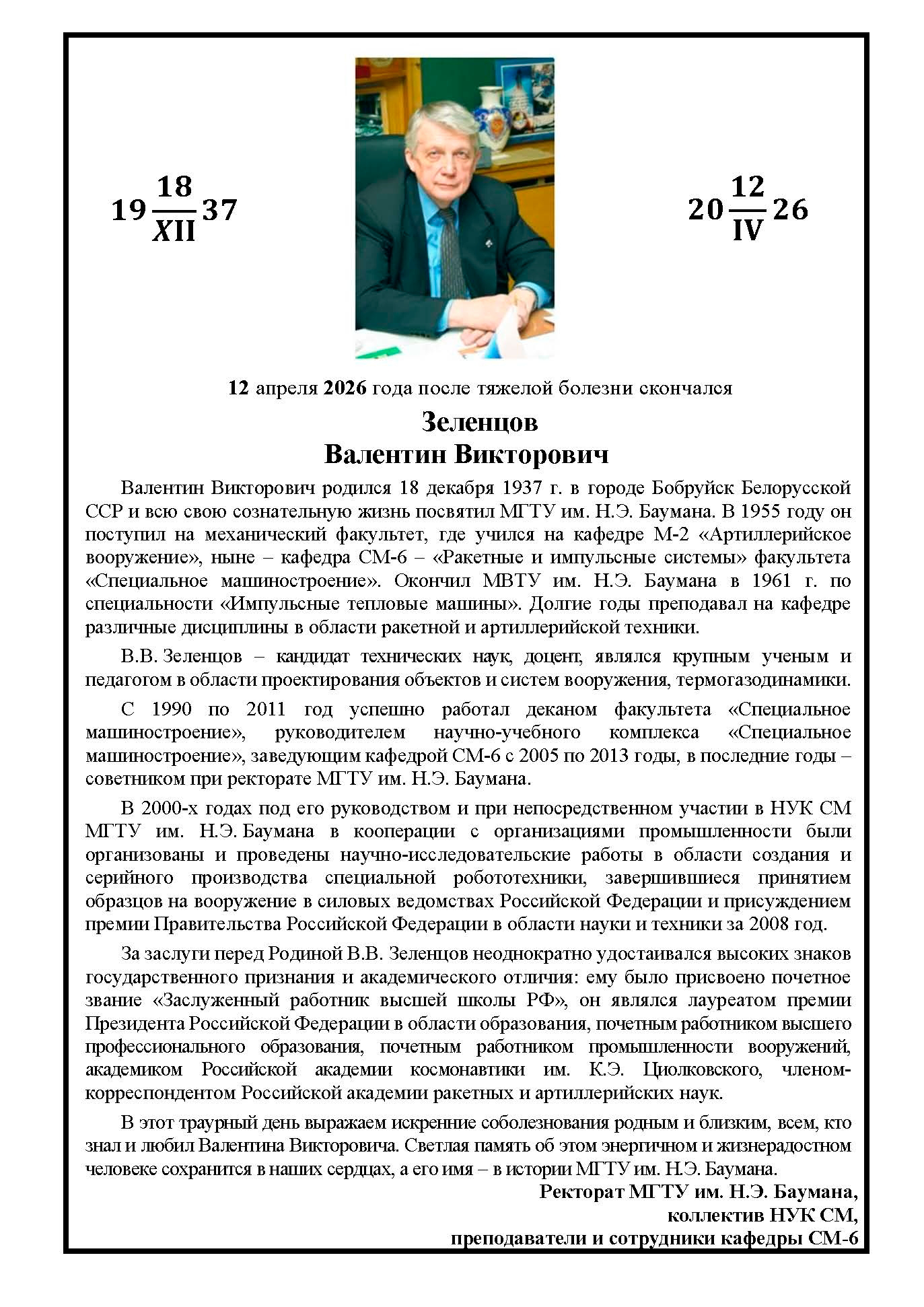 $19\frac{18}{XII}37$

$20\frac{12}{IV}26$

12 апреля 2026 года после тяжелой болезни скончался

Зеленцов
Валентин Викторович

Валентин Викторович родился 18 декабря 1937 г. в городе Бобруйск Белорусской ССР и всю свою сознательную жизнь посвятил МГТУ им. Н.Э. Баумана. В 1955 году он поступил на механический факультет, где учился на кафедре М-2 «Артиллерийское вооружение», ныне – кафедра СМ-6 – «Ракетные и импульсные системы» факультета «Специальное машиностроение». Окончил МВТУ им. Н.Э. Баумана в 1961 г. по специальности «Импульсные тепловые машины». Долгие годы преподавал на кафедре различные дисциплины в области ракетной и артиллерийской техники.

В.В. Зеленцов – кандидат технических наук, доцент, являлся крупным ученым и педагогом в области проектирования объектов и систем вооружения, термогазодинамики.

С 1990 по 2011 год успешно работал деканом факультета «Специальное машиностроение», руководителем научно-учебного комплекса «Специальное машиностроение», заведующим кафедрой СМ-6 с 2005 по 2013 годы, в последние годы – советником при ректорате МГТУ им. Н.Э. Баумана.

В 2000-х годах под его руководством и при непосредственном участии в НУК СМ МГТУ им. Н.Э. Баумана в кооперации с организациями промышленности были организованы и проведены научно-исследовательские работы в области создания и серийного производства специальной робототехники, завершившиеся принятием образцов на вооружение в силовых ведомствах Российской Федерации и присуждением премии Правительства Российской Федерации в области науки и техники за 2008 год.

За заслуги перед Родиной В.В. Зеленцов неоднократно удостаивался высоких знаков государственного признания и академического отличия: ему было присвоено почетное звание «Заслуженный работник высшей школы РФ», он являлся лауреатом премии Президента Российской Федерации в области образования, почетным работником высшего профессионального образования, почетным работником промышленности вооружений, академиком Российской академии космонавтики им. К.Э. Циолковского, членом-корреспондентом Российской академии ракетных и артиллерийских наук.

В этот траурный день выражаем искренние соболезнования родным и близким, всем, кто знал и любил Валентина Викторовича. Светлая память об этом энергичном и жизнерадостном человеке сохранится в наших сердцах, а его имя – в истории МГТУ им. Н.Э. Баумана.

Ректорат МГТУ им. Н.Э. Баумана,
коллектив НУК СМ,
преподаватели и сотрудники кафедры СМ-6